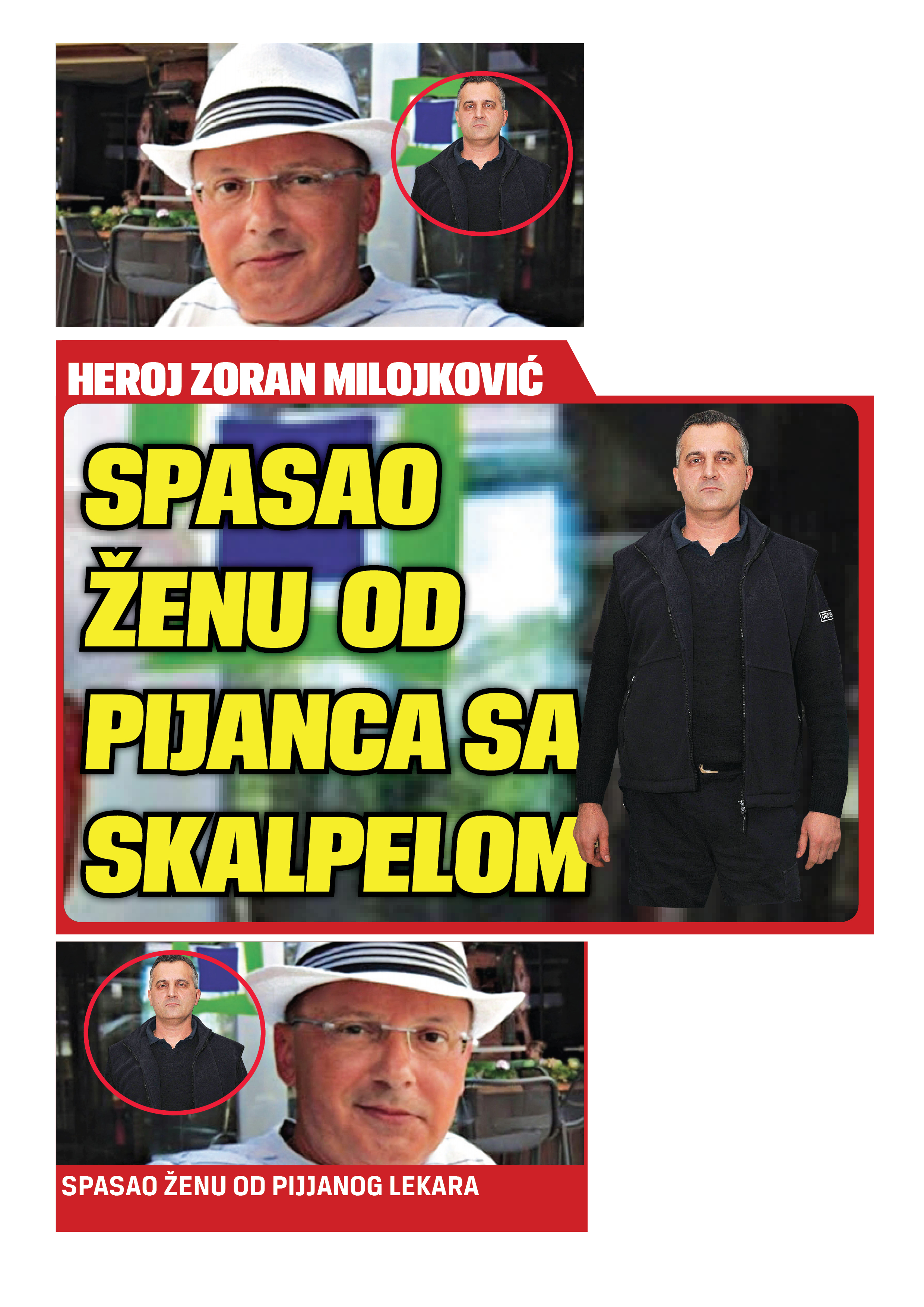 HEROJ ZORAN MILOJKOVIĆ

SPASAO ŽENU OD PIJANCA SA SKALPELOM

SPASAO ŽENU OD PIJJANOG LEKARA